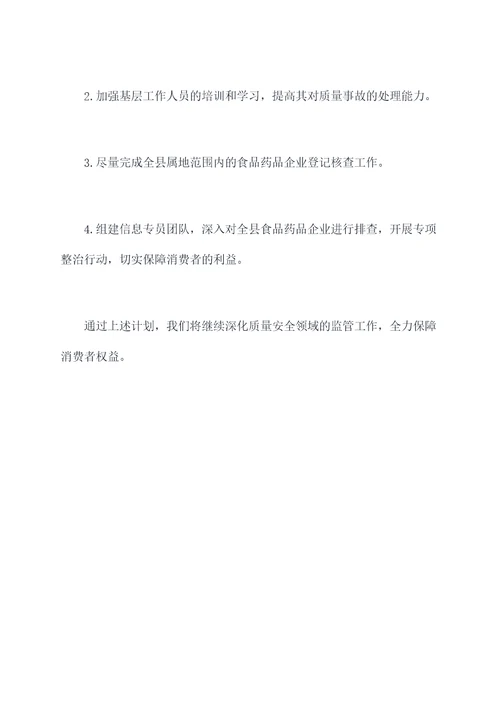 2. 加强基层工作人员的培训和学习，提高其对质量事故的处理能力。

3. 尽量完成全县属地范围内的食品药品企业登记核查工作。

4. 组建信息专员团队，深入对全县食品药品企业进行排查，开展专项整治行动，切实保障消费者的利益。

通过上述计划，我们将继续深化质量安全领域的监管工作，全力保障消费者权益。